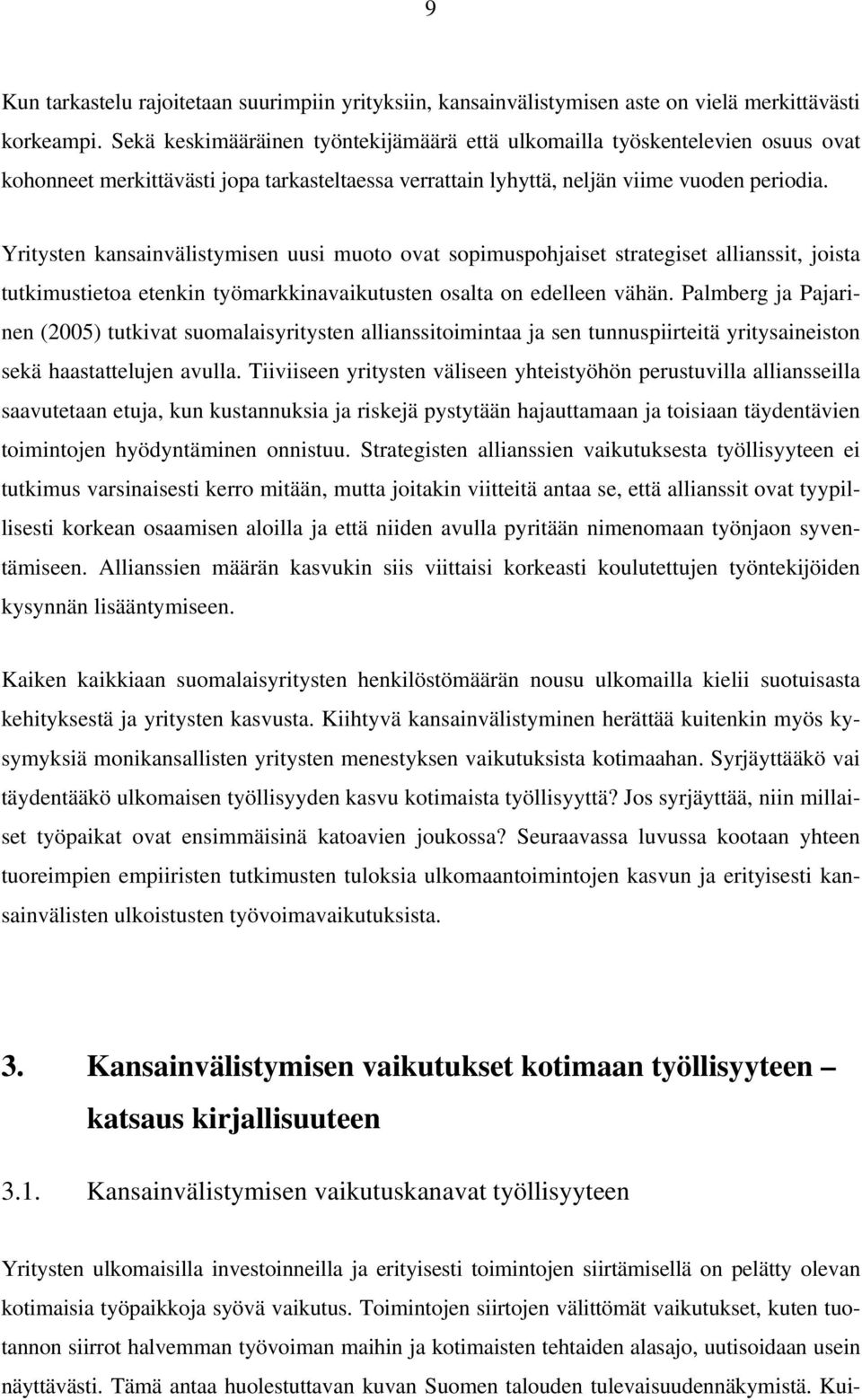 9

Kun tarkastelu rajoitetaan suurimpiin yrityksiin, kansainvälistymisen aste on vielä merkittävästi korkeampi. Sekä keskimääräinen työntekijämäärä että ulkomailla työskentelevien osuus ovat kohonneet merkittävästi jopa tarkasteltaessa verrattain lyhyttä, neljän viime vuoden periodia.

Yritysten kansainvälistymisen uusi muoto ovat sopimuspohjaiset strategiset allianssit, joista tutkimustietoa etenkin työmarkkinavaikutusten osalta on edelleen vähän. Palmberg ja Pajarinen (2005) tutkivat suomalaisyritysten allianssitoimintaa ja sen tunnuspiirteitä yritysaineiston sekä haastattelujen avulla. Tiiviiseen yritysten väliseen yhteistyöhön perustuvilla alliansseilla saavutetaan etuja, kun kustannuksia ja riskejä pystytään hajauttamaan ja toisiaan täydentävien toimintojen hyödyntäminen onnistuu. Strategisten allianssien vaikutuksesta työllisyyteen ei tutkimus varsinaisesti kerro mitään, mutta joitakin viitteitä antaa se, että allianssit ovat tyypillisesti korkean osaamisen aloilla ja että niiden avulla pyritään nimenomaan työnjaon syventämiseen. Allianssien määrän kasvukin siis viittaisi korkeasti koulutettujen työntekijöiden kysynnän lisääntymiseen.

Kaiken kaikkiaan suomalaisyritysten henkilöstömäärän nousu ulkomailla kielii suotuisasta kehityksestä ja yritysten kasvusta. Kiihtyvä kansainvälistyminen herättää kuitenkin myös kysymyksiä monikansallisten yritysten menestyksen vaikutuksista kotimaahan. Syrjäyttääkö vai täydentääkö ulkomaisen työllisyyden kasvu kotimaista työllisyyttä? Jos syrjäyttää, niin millaiset työpaikat ovat ensimmäisinä katoavien joukossa? Seuraavassa luvussa kootaan yhteen tuoreimpien empiiristen tutkimusten tuloksia ulkomaantoimintojen kasvun ja erityisesti kansainvälisten ulkoistusten työvoimavaikutuksista.

3. Kansainvälistymisen vaikutukset kotimaan työllisyyteen – katsaus kirjallisuuteen

3.1. Kansainvälistymisen vaikutuskanavat työllisyyteen

Yritysten ulkomaisilla investoinneilla ja erityisesti toimintojen siirtämisellä on pelätty olevan kotimaisia työpaikkoja syövä vaikutus. Toimintojen siirtojen välittömät vaikutukset, kuten tuotannon siirrot halvemman työvoiman maihin ja kotimaisten tehtaiden alasajo, uutisoidaan usein näyttävästi. Tämä antaa huolestuttavan kuvan Suomen talouden tulevaisuudennäkymistä. Kui-